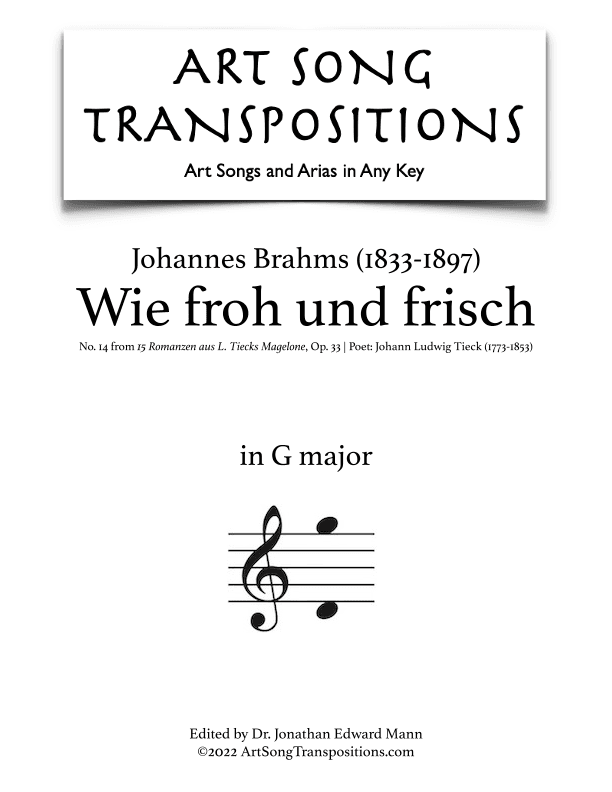 ART SONG TRANSPOSITIONS

Art Songs and Arias in Any Key

Johannes Brahms (1833-1897)

Wie froh und frisch

No. 14 from 15 Romanzen aus L. Tiecks Magelone, Op. 33 | Poet: Johann Ludwig Tieck (1773-1853)

in G major

Edited by Dr. Jonathan Edward Mann
©2022 ArtSongTranspositions.com